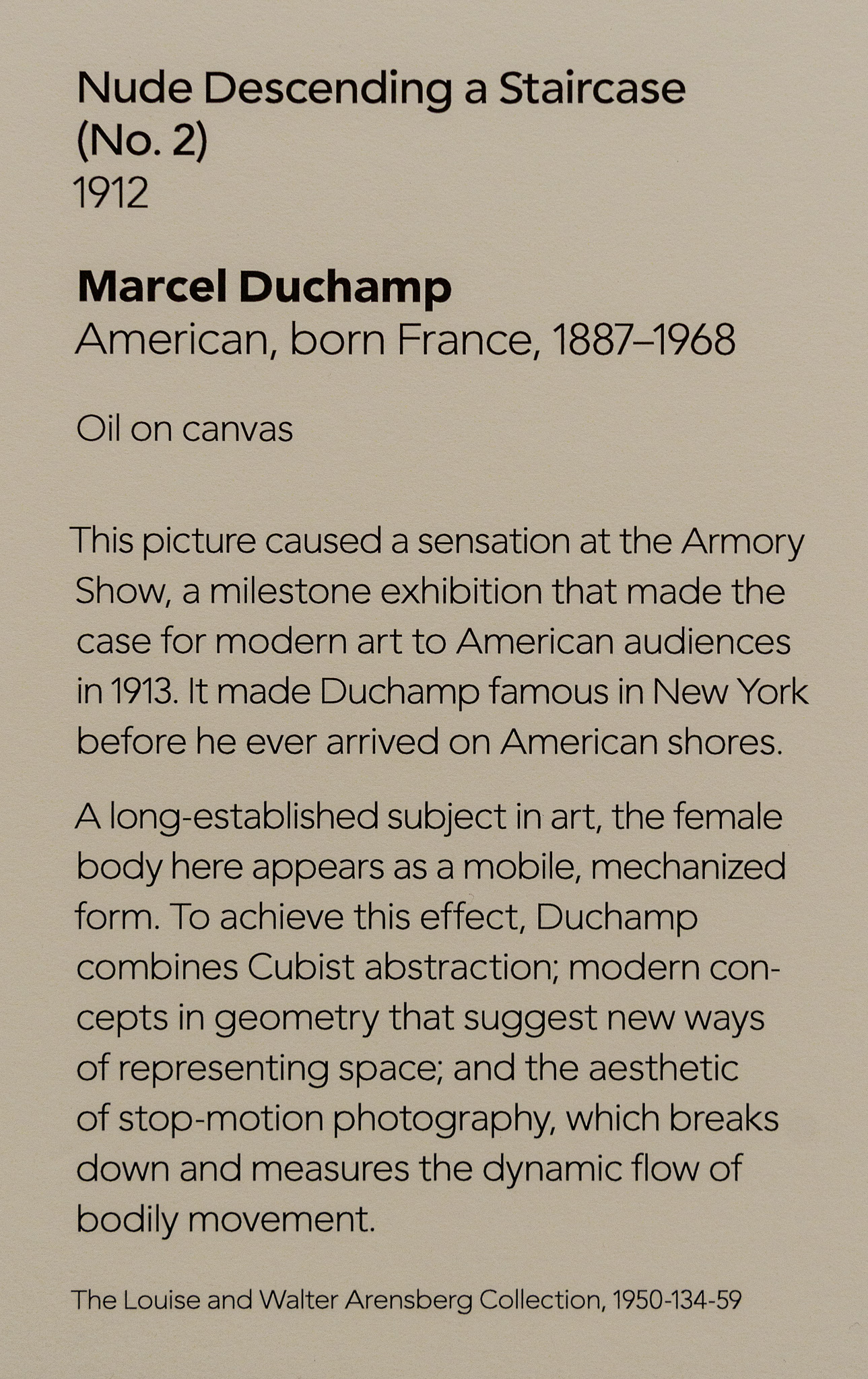 Nude Descending a Staircase (No. 2)
1912

Marcel Duchamp
American, born France, 1887–1968

Oil on canvas

This picture caused a sensation at the Armory Show, a milestone exhibition that made the case for modern art to American audiences in 1913. It made Duchamp famous in New York before he ever arrived on American shores.

A long-established subject in art, the female body here appears as a mobile, mechanized form. To achieve this effect, Duchamp combines Cubist abstraction; modern concepts in geometry that suggest new ways of representing space; and the aesthetic of stop-motion photography, which breaks down and measures the dynamic flow of bodily movement.

The Louise and Walter Arensberg Collection, 1950-134-59